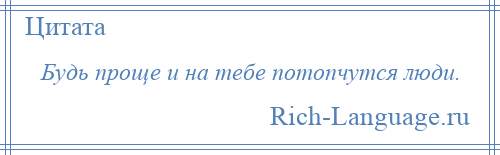 Цитата

Будь проще и на тебе потопчутся люди.

Rich-Language.ru